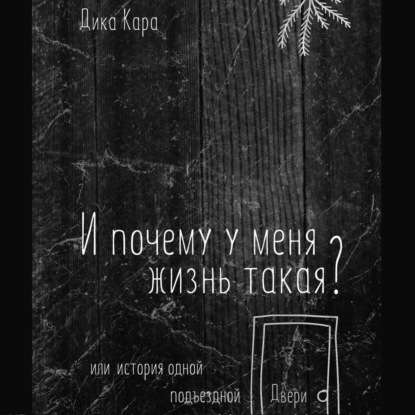 Дика Кара

И почему у меня жизнь такая?

или история одной подъездной Двери